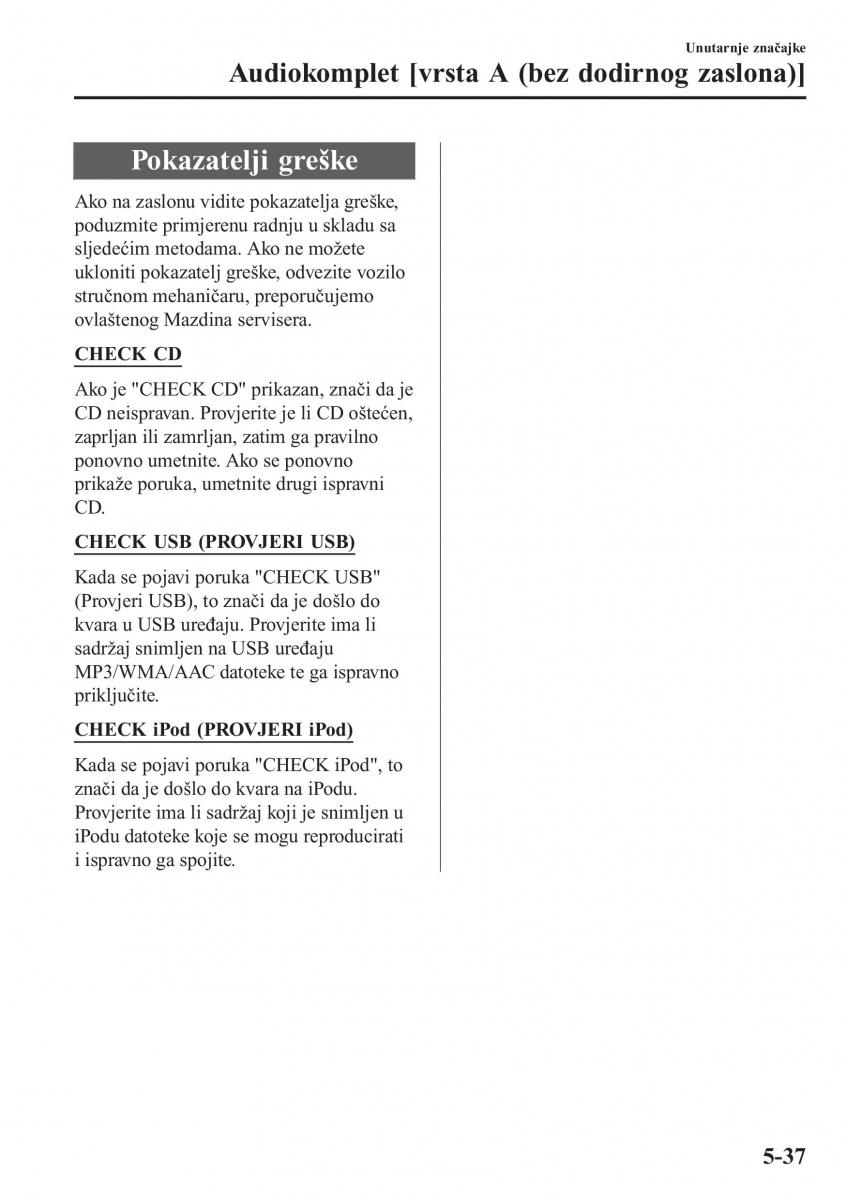 Unutarnje značajke

Audiokomplet [vrsta A (bez dodirnog zaslona)]

Pokazatelji greške

Ako na zaslonu vidite pokazatelja greške, poduzmite primjerenu radnju u skladu sa sljedećim metodama. Ako ne možete ukloniti pokazatelj greške, odvezite vozilo stručnom mehaničaru, preporučujemo ovlaštenog Mazdina servisera.

CHECK CD

Ako je "CHECK CD" prikazan, znači da je CD neispravan. Provjerite je li CD oštećen, zaprljan ili zamrljan, zatim ga pravilno ponovno umetnite. Ako se ponovno prikaže poruka, umetnite drugi ispravni CD.

CHECK USB (PROVJERI USB)

Kada se pojavi poruka "CHECK USB" (Provjeri USB), to znači da je došlo do kvara u USB uređaju. Provjerite ima li sadržaj snimljen na USB uređaju MP3/WMA/AAC datoteke te ga ispravno priključite.

CHECK iPod (PROVJERI iPod)

Kada se pojavi poruka "CHECK iPod", to znači da je došlo do kvara na iPodu. Provjerite ima li sadržaj koji je snimljen u iPodu datoteke koje se mogu reproducirati i ispravno ga spojite.

5-37